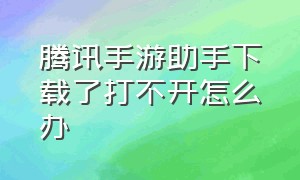 腾讯手游助手下载了打不开怎么办